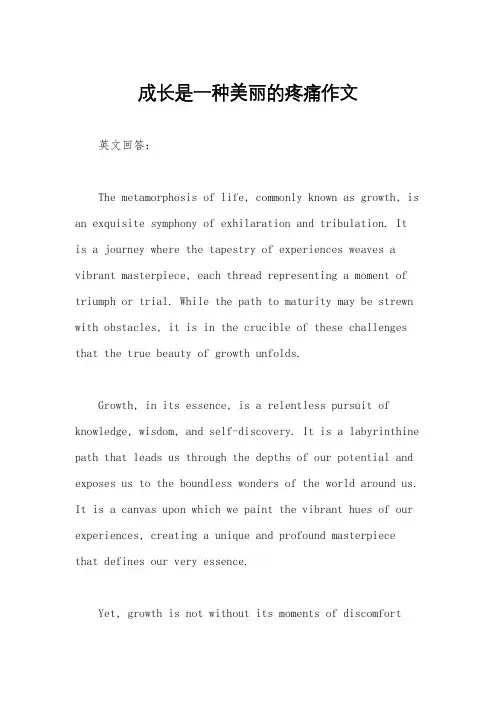 成长是一种美丽的疼痛作文

英文回答：

The metamorphosis of life, commonly known as growth, is an exquisite symphony of exhilaration and tribulation. It is a journey where the tapestry of experiences weaves a vibrant masterpiece, each thread representing a moment of triumph or trial. While the path to maturity may be strewn with obstacles, it is in the crucible of these challenges that the true beauty of growth unfolds.

Growth, in its essence, is a relentless pursuit of knowledge, wisdom, and self-discovery. It is a labyrinthine path that leads us through the depths of our potential and exposes us to the boundless wonders of the world around us. It is a canvas upon which we paint the vibrant hues of our experiences, creating a unique and profound masterpiece that defines our very essence.

Yet, growth is not without its moments of discomfort